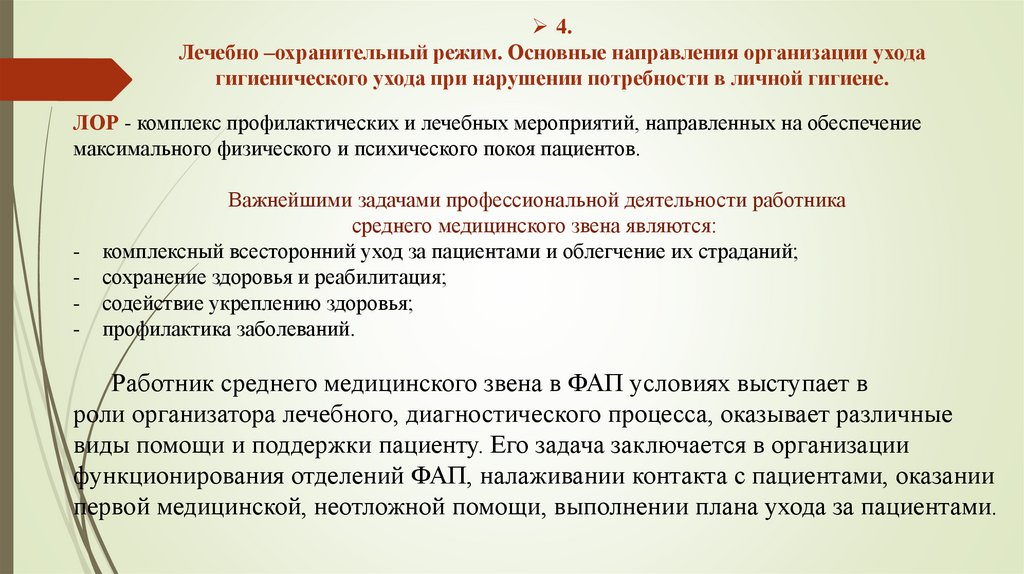 ➢ 4.
Лечебно –охранительный режим. Основные направления организации ухода гигиенического ухода при нарушении потребности в личной гигиене.

ЛОР - комплекс профилактических и лечебных мероприятий, направленных на обеспечение максимального физического и психического покоя пациентов.

Важнейшими задачами профессиональной деятельности работника среднего медицинского звена являются:
- комплексный всесторонний уход за пациентами и облегчение их страданий;
- сохранение здоровья и реабилитация;
- содействие укреплению здоровья;
- профилактика заболеваний.

Работник среднего медицинского звена в ФАП условиях выступает в роли организатора лечебного, диагностического процесса, оказывает различные виды помощи и поддержки пациенту. Его задача заключается в организации функционирования отделений ФАП, налаживании контакта с пациентами, оказании первой медицинской, неотложной помощи, выполнении плана ухода за пациентами.